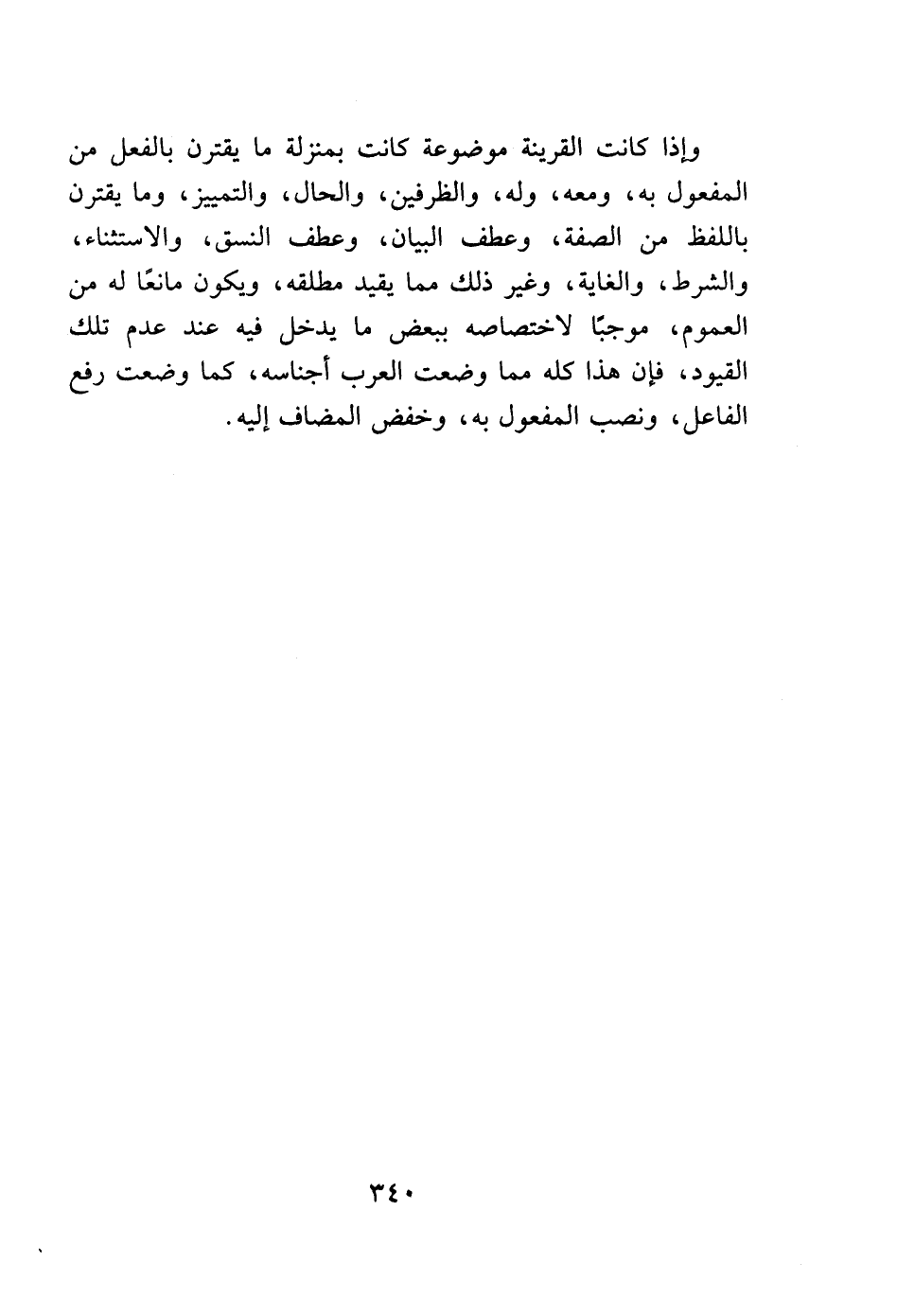 وإذا كانت القرينة موضوعة كانت بمنزلة ما يقترن بالفعل من المفعول به، ومعه، وله، والظرفين، والحال، والتمييز، وما يقترن باللفظ من الصفة، وعطف البيان، وعطف النسق، والاستثناء، والشرط، والغاية، وغير ذلك مما يقيد مطلقه، ويكون مانعًا له من العموم، موجبًا لاختصاصه ببعض ما يدخل فيه عند عدم تلك القيود، فإن هذا كله مما وضعت العرب أجناسه، كما وضعت رفع الفاعل، ونصب المفعول به، وخفض المضاف إليه.

٣٤٠